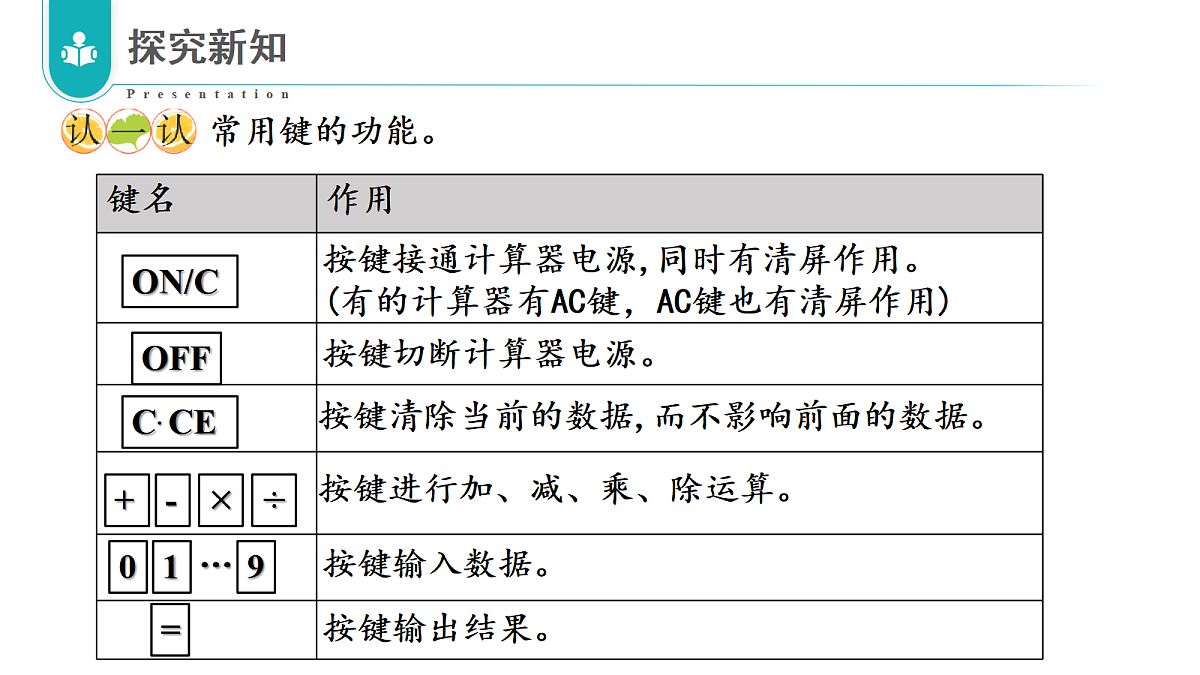 探究新知

Presentation

认一认 常用键的功能。

| 键名 | 作用 |
|---|---|
| ON/C | 按键接通计算器电源,同时有清屏作用。(有的计算器有AC键，AC键也有清屏作用) |
| OFF | 按键切断计算器电源。 |
| C·CE | 按键清除当前的数据,而不影响前面的数据。 |
| + - × ÷ | 按键进行加、减、乘、除运算。 |
| 0 1 … 9 | 按键输入数据。 |
| = | 按键输出结果。 |